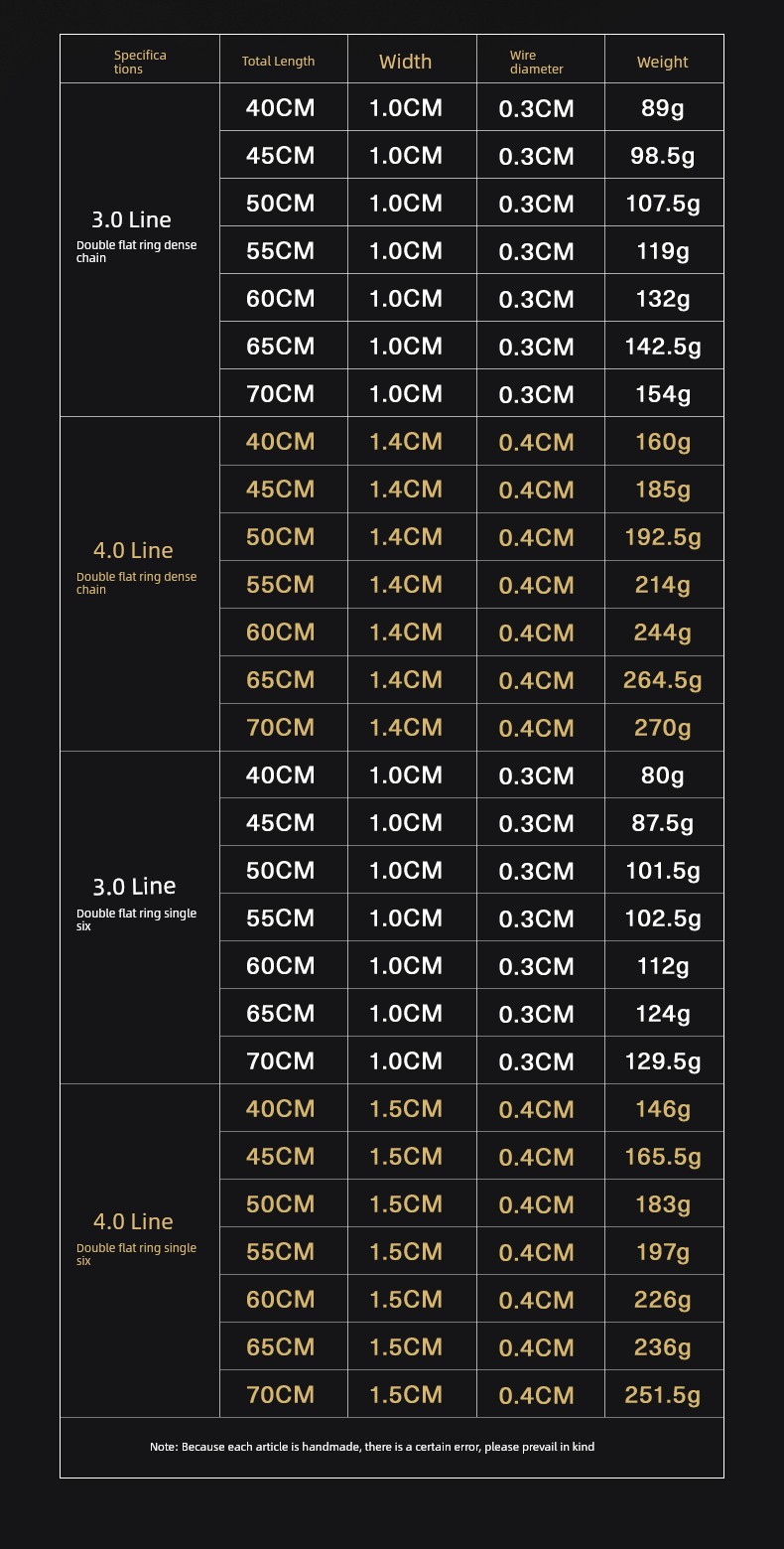 | Specifications | Total Length | Width | Wire diameter | Weight |
|---|---|---|---|---|
| 3.0 Line Double flat ring dense chain | 40CM | 1.0CM | 0.3CM | 89g |
| | 45CM | 1.0CM | 0.3CM | 98.5g |
| | 50CM | 1.0CM | 0.3CM | 107.5g |
| | 55CM | 1.0CM | 0.3CM | 119g |
| | 60CM | 1.0CM | 0.3CM | 132g |
| | 65CM | 1.0CM | 0.3CM | 142.5g |
| | 70CM | 1.0CM | 0.3CM | 154g |
| 4.0 Line Double flat ring dense chain | 40CM | 1.4CM | 0.4CM | 160g |
| | 45CM | 1.4CM | 0.4CM | 185g |
| | 50CM | 1.4CM | 0.4CM | 192.5g |
| | 55CM | 1.4CM | 0.4CM | 214g |
| | 60CM | 1.4CM | 0.4CM | 244g |
| | 65CM | 1.4CM | 0.4CM | 264.5g |
| | 70CM | 1.4CM | 0.4CM | 270g |
| 3.0 Line Double flat ring single six | 40CM | 1.0CM | 0.3CM | 80g |
| | 45CM | 1.0CM | 0.3CM | 87.5g |
| | 50CM | 1.0CM | 0.3CM | 101.5g |
| | 55CM | 1.0CM | 0.3CM | 102.5g |
| | 60CM | 1.0CM | 0.3CM | 112g |
| | 65CM | 1.0CM | 0.3CM | 124g |
| | 70CM | 1.0CM | 0.3CM | 129.5g |
| 4.0 Line Double flat ring single six | 40CM | 1.5CM | 0.4CM | 146g |
| | 45CM | 1.5CM | 0.4CM | 165.5g |
| | 50CM | 1.5CM | 0.4CM | 183g |
| | 55CM | 1.5CM | 0.4CM | 197g |
| | 60CM | 1.5CM | 0.4CM | 226g |
| | 65CM | 1.5CM | 0.4CM | 236g |
| | 70CM | 1.5CM | 0.4CM | 251.5g |

Note: Because each article is handmade, there is a certain error, please prevail in kind